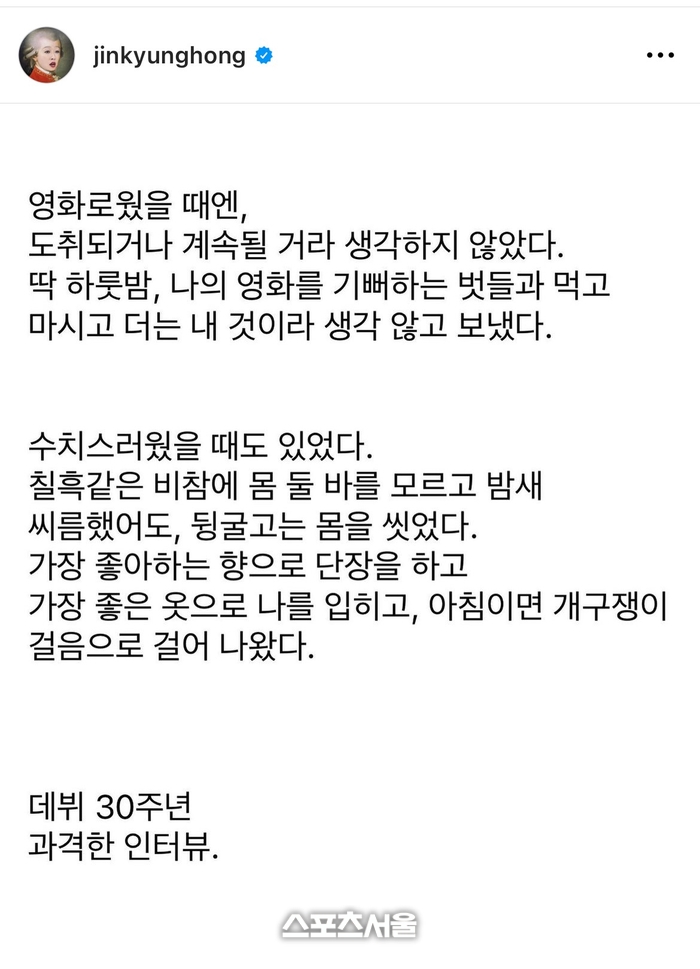 jinkyunghong

영화로웠을 때엔,
도취되거나 계속될 거라 생각하지 않았다.
딱 하룻밤, 나의 영화를 기뻐하는 벗들과 먹고 마시고 더는 내 것이라 생각 않고 보냈다.

수치스러웠을 때도 있었다.
칠흑같은 비참에 몸 둘 바를 모르고 밤새 씨름했어도, 뒹굴고는 몸을 씻었다.
가장 좋아하는 향으로 단장을 하고
가장 좋은 옷으로 나를 입히고, 아침이면 개구쟁이 걸음으로 걸어 나왔다.

데뷔 30주년
과격한 인터뷰.

스포츠서울